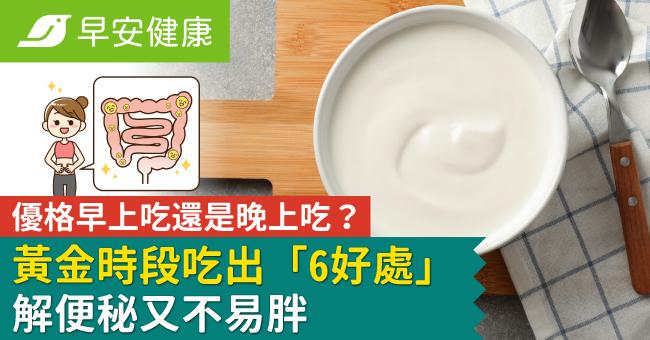 早安健康

優格早上吃還是晚上吃？

黃金時段吃出「6好處」
解便秘又不易胖